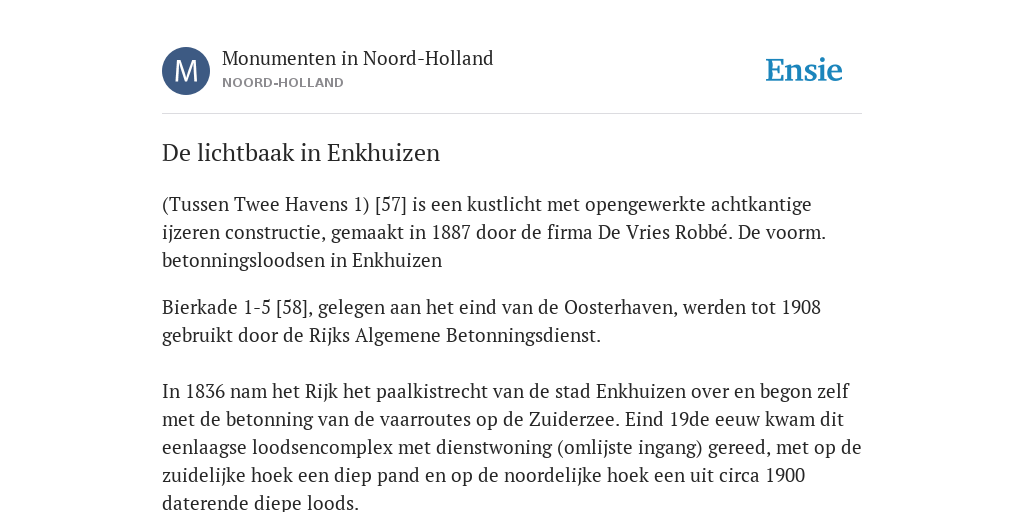 M

Monumenten in Noord-Holland
NOORD-HOLLAND

Ensie

De lichtbaak in Enkhuizen

(Tussen Twee Havens 1) [57] is een kustlicht met opengewerkte achtkantige ijzeren constructie, gemaakt in 1887 door de firma De Vries Robbé. De voorm. betonningsloodsen in Enkhuizen

Bierkade 1-5 [58], gelegen aan het eind van de Oosterhaven, werden tot 1908 gebruikt door de Rijks Algemene Betonningsdienst.

In 1836 nam het Rijk het paalkistrecht van de stad Enkhuizen over en begon zelf met de betonning van de vaarroutes op de Zuiderzee. Eind 19de eeuw kwam dit eenlaagse loodsencomplex met dienstwoning (omlijste ingang) gereed, met op de zuidelijke hoek een diep pand en op de noordelijke hoek een uit circa 1900 daterende diepe loods.